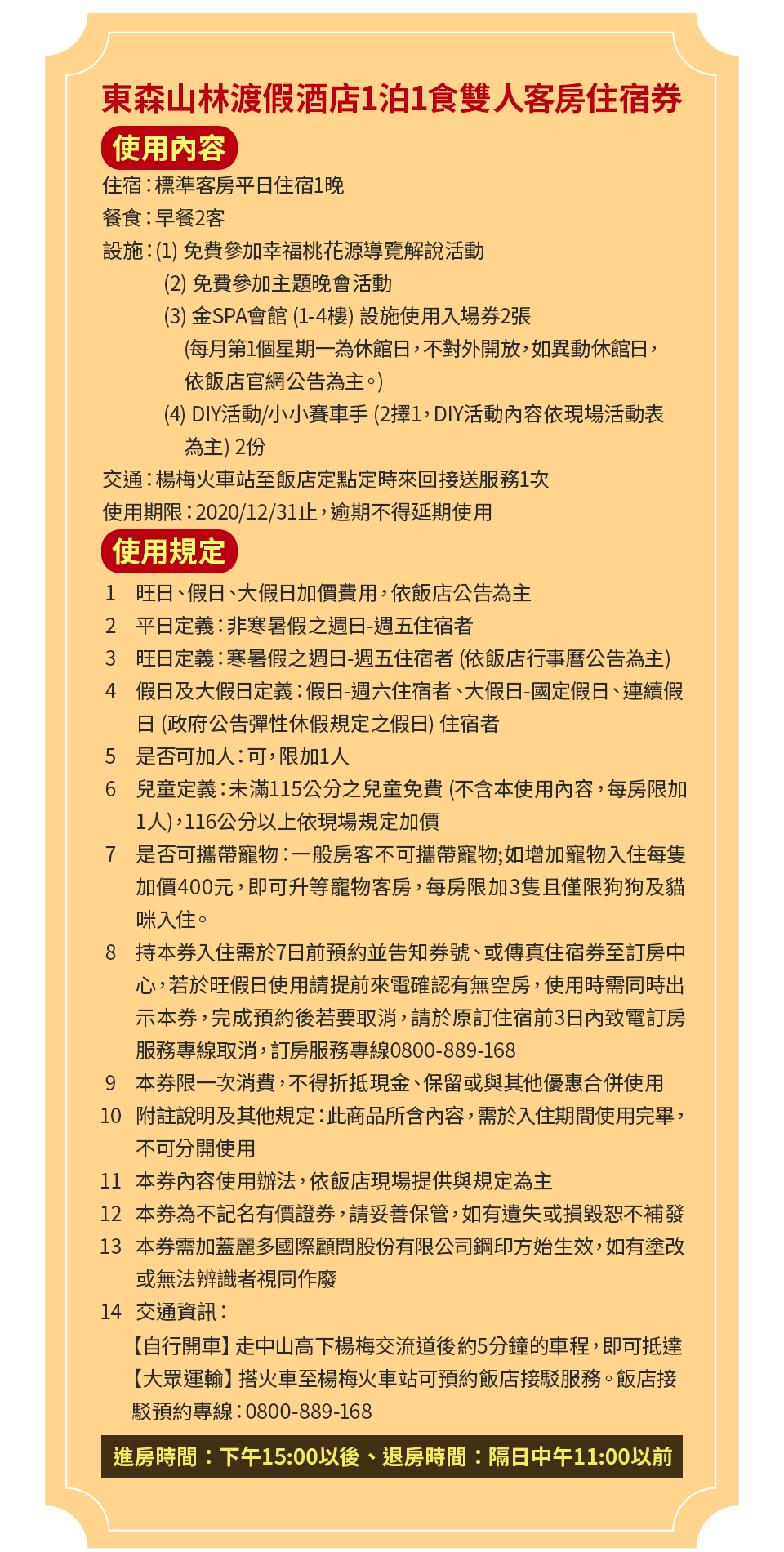 東森山林渡假酒店1泊1食雙人客房住宿券

使用內容

住宿：標準客房平日住宿1晚
餐食：早餐2客
設施：(1) 免費參加幸福桃花源導覽解說活動
(2) 免費參加主題晚會活動
(3) 金SPA會館 (1-4樓) 設施使用入場券2張
(每月第1個星期一為休館日，不對外開放，如異動休館日，依飯店官網公告為主。)
(4) DIY活動/小小賽車手 (2擇1，DIY活動內容依現場活動表為主) 2份
交通：楊梅火車站至飯店定點定時來回接送服務1次
使用期限：2020/12/31止，逾期不得延期使用

使用規定

1 旺日、假日、大假日加價費用，依飯店公告為主
2 平日定義：非寒暑假之週日-週五住宿者
3 旺日定義：寒暑假之週日-週五住宿者 (依飯店行事曆公告為主)
4 假日及大假日定義：假日-週六住宿者、大假日-國定假日、連續假日 (政府公告彈性休假規定之假日) 住宿者
5 是否可加人：可，限加1人
6 兒童定義：未滿115公分之兒童免費 (不含本使用內容，每房限加1人)，116公分以上依現場規定加價
7 是否可攜帶寵物：一般房客不可攜帶寵物;如增加寵物入住每隻加價400元，即可升等寵物客房，每房限加3隻且僅限狗狗及貓咪入住。
8 持本券入住需於7日前預約並告知券號、或傳真住宿券至訂房中心，若於旺假日使用請提前來電確認有無空房，使用時需同時出示本券，完成預約後若要取消，請於原訂住宿前3日內致電訂房服務專線取消，訂房服務專線0800-889-168
9 本券限一次消費，不得折抵現金、保留或與其他優惠合併使用
10 附註說明及其他規定：此商品所含內容，需於入住期間使用完畢，不可分開使用
11 本券內容使用辦法，依飯店現場提供與規定為主
12 本券為不記名有價證券，請妥善保管，如有遺失或損毀恕不補發
13 本券需加蓋麗多國際顧問股份有限公司鋼印方始生效，如有塗改或無法辨識者視同作廢
14 交通資訊：
【自行開車】走中山高下楊梅交流道後約5分鐘的車程，即可抵達
【大眾運輸】搭火車至楊梅火車站可預約飯店接駁服務。飯店接駁預約專線：0800-889-168

進房時間：下午15:00以後、退房時間：隔日中午11:00以前